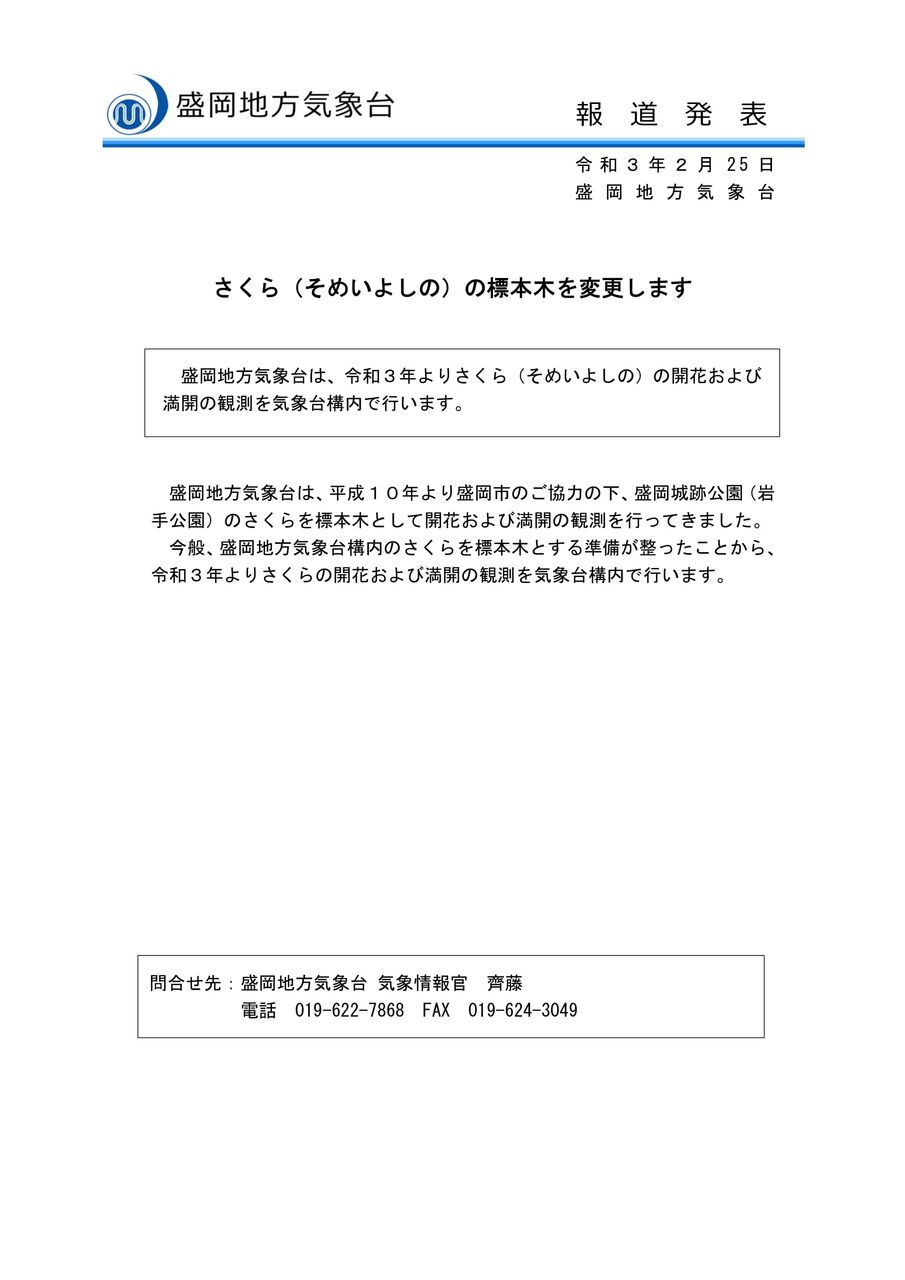 盛岡地方気象台

報道発表

令和３年２月25日
盛岡地方気象台

さくら（そめいよしの）の標本木を変更します

盛岡地方気象台は、令和３年よりさくら（そめいよしの）の開花および満開の観測を気象台構内で行います。

盛岡地方気象台は、平成１０年より盛岡市のご協力の下、盛岡城跡公園（岩手公園）のさくらを標本木として開花および満開の観測を行ってきました。
今般、盛岡地方気象台構内のさくらを標本木とする準備が整ったことから、令和３年よりさくらの開花および満開の観測を気象台構内で行います。

問合せ先：盛岡地方気象台 気象情報官　齊藤
電話　019-622-7868　FAX　019-624-3049